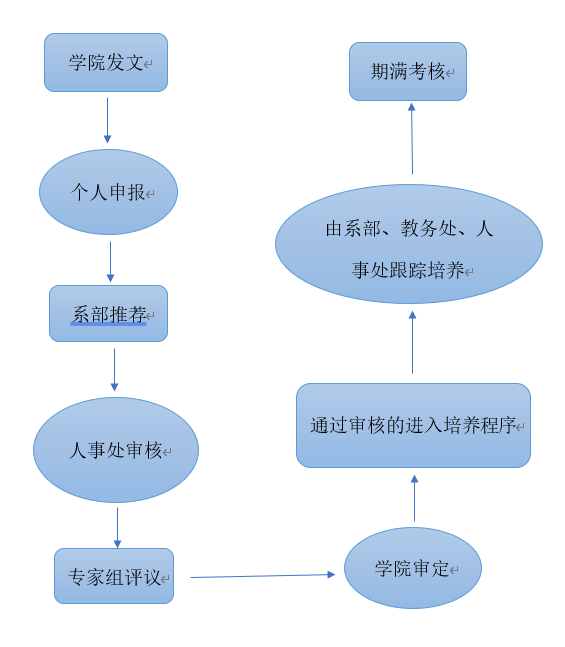 学院发文

个人申报

系部推荐

人事处审核

专家组评议

学院审定

通过审核的进入培养程序

由系部、教务处、人事处跟踪培养

期满考核